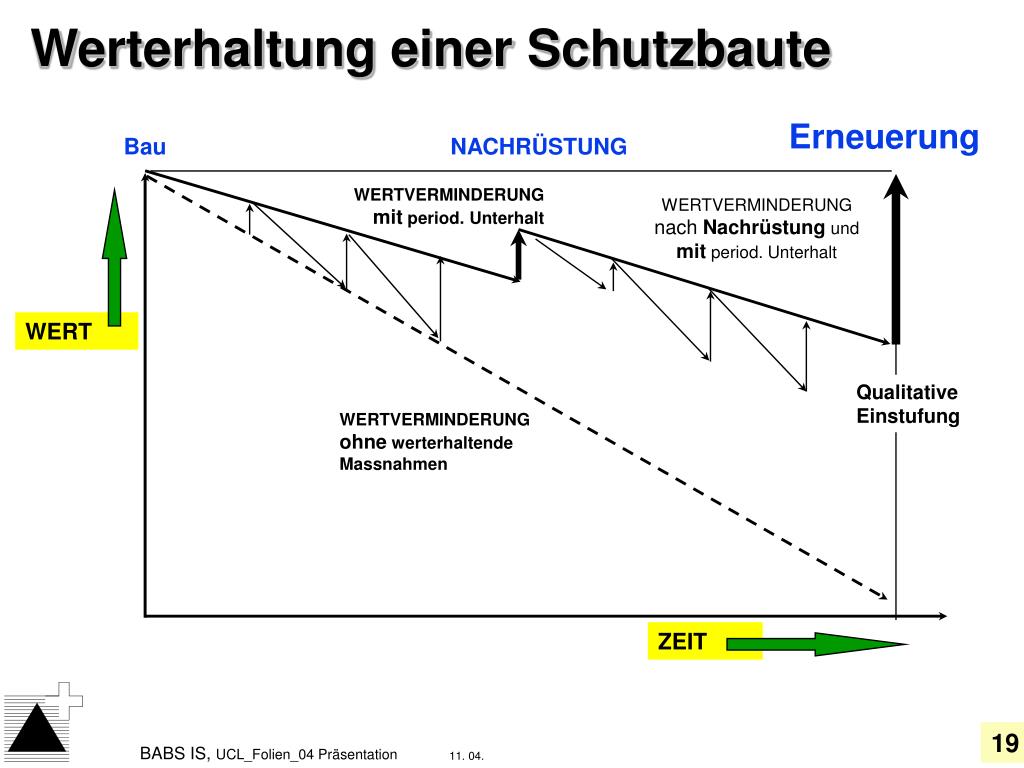 Werterhaltung einer Schutzbaute

Bau

NACHRÜSTUNG

Erneuerung

WERTVERMINDERUNG mit period. Unterhalt

WERTVERMINDERUNG nach Nachrüstung und mit period. Unterhalt

WERT

Qualitative Einstufung

WERTVERMINDERUNG ohne werterhaltende Massnahmen

ZEIT

BABS IS, UCL_Folien_04 Präsentation 11. 04.

19